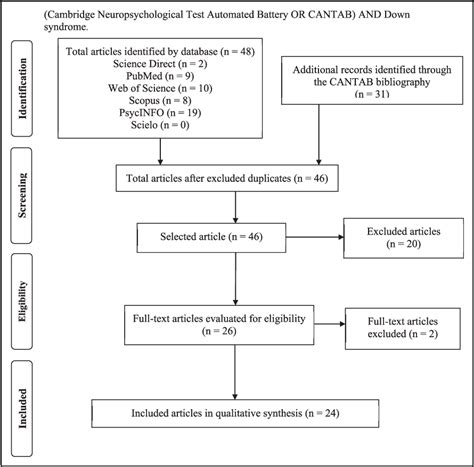 (Cambridge Neuropsychological Test Automated Battery OR CANTAB) AND Down syndrome.

Identification

Total articles identified by database (n = 48)
Science Direct (n = 2)
PubMed (n = 9)
Web of Science (n = 10)
Scopus (n = 8)
PsycINFO (n = 19)
Scielo (n = 0)

Additional records identified through the CANTAB bibliography (n = 31)

Screening

Total articles after excluded duplicates (n = 46)

Selected article (n = 46)

Excluded articles (n = 20)

Eligibility

Full-text articles evaluated for eligibility (n = 26)

Full-text articles excluded (n = 2)

Included

Included articles in qualitative synthesis (n = 24)